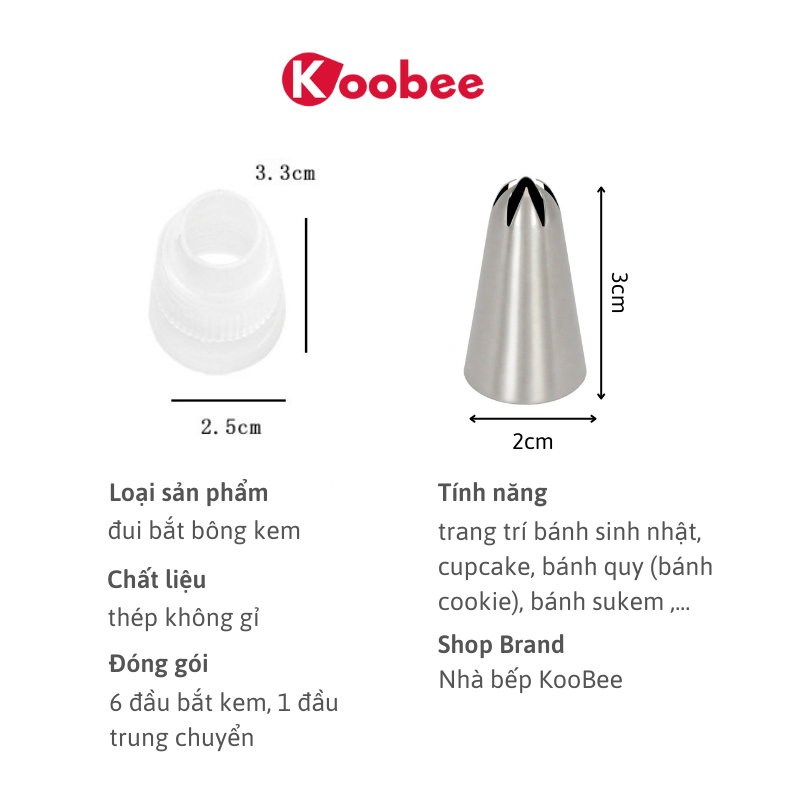 Koobee

3.3cm

2.5cm

3cm

2cm

Loại sản phẩm
đui bắt bông kem

Chất liệu
thép không gỉ

Đóng gói
6 đầu bắt kem, 1 đầu trung chuyển

Tính năng
trang trí bánh sinh nhật, cupcake, bánh quy (bánh cookie), bánh sukem ,...

Shop Brand
Nhà bếp KooBee